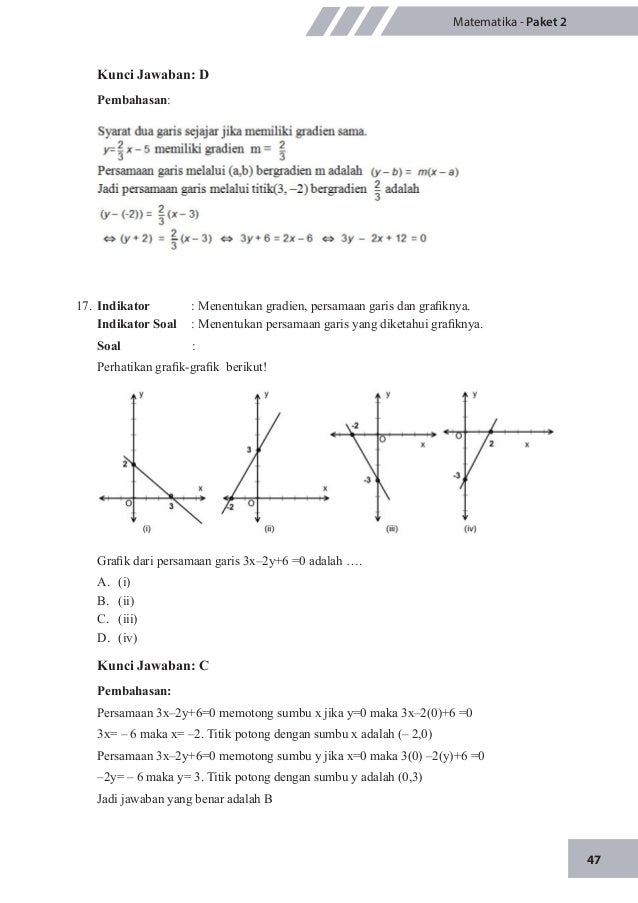 Matematika - Paket 2

Kunci Jawaban: D

Pembahasan:

Syarat dua garis sejajar jika memiliki gradien sama.
$y=\frac{2}{3}x-5$ memiliki gradien $m=\frac{2}{3}$
Persamaan garis melalui (a,b) bergradien m adalah $(y-b)=m(x-a)$
Jadi persamaan garis melalui titik(3, –2) bergradien $\frac{2}{3}$ adalah
$(y-(-2))=\frac{2}{3}(x-3)$
$\Leftrightarrow (y+2)=\frac{2}{3}(x-3) \Leftrightarrow 3y+6=2x-6 \Leftrightarrow 3y-2x+12=0$

17. Indikator : Menentukan gradien, persamaan garis dan grafiknya.
Indikator Soal : Menentukan persamaan garis yang diketahui grafiknya.
Soal :
Perhatikan grafik-grafik berikut!

y 2 O 3 x (i)
y 3 -2 O x (ii)
y -2 O x -3 (iii)
y O 2 x -3 (iv)

Grafik dari persamaan garis 3x–2y+6 =0 adalah ….
A. (i)
B. (ii)
C. (iii)
D. (iv)

Kunci Jawaban: C

Pembahasan:

Persamaan 3x–2y+6=0 memotong sumbu x jika y=0 maka 3x–2(0)+6 =0
3x= – 6 maka x= –2. Titik potong dengan sumbu x adalah (– 2,0)
Persamaan 3x–2y+6=0 memotong sumbu y jika x=0 maka 3(0) –2(y)+6 =0
–2y= – 6 maka y= 3. Titik potong dengan sumbu y adalah (0,3)
Jadi jawaban yang benar adalah B

47